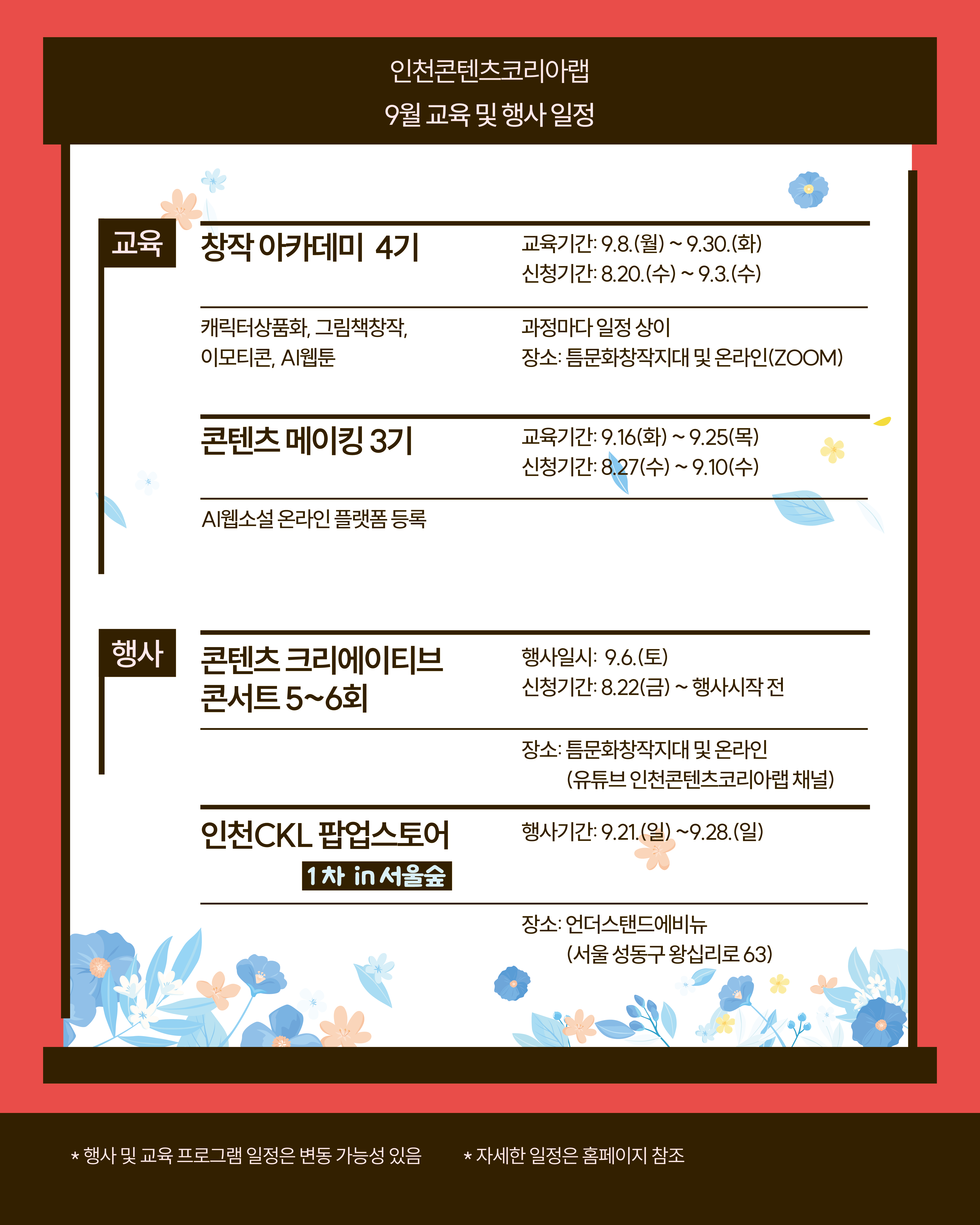 인천콘텐츠코리아랩
9월 교육 및 행사 일정

교육

창작 아카데미 4기

교육기간: 9.8.(월) ~ 9.30.(화)
신청기간: 8.20.(수) ~ 9.3.(수)

캐릭터상품화, 그림책창작, 이모티콘, AI웹툰

과정마다 일정 상이
장소: 틈문화창작지대 및 온라인(ZOOM)

콘텐츠 메이킹 3기

교육기간: 9.16(화) ~ 9.25(목)
신청기간: 8.27(수) ~ 9.10(수)

AI웹소설 온라인 플랫폼 등록

행사

콘텐츠 크리에이티브 콘서트 5~6회

행사일시: 9.6.(토)
신청기간: 8.22(금) ~ 행사시작 전

장소: 틈문화창작지대 및 온라인 (유튜브 인천콘텐츠코리아랩 채널)

인천CKL 팝업스토어
1차 in 서울숲

행사기간: 9.21.(일) ~9.28.(일)

장소: 언더스탠드에비뉴 (서울 성동구 왕십리로 63)

* 행사 및 교육 프로그램 일정은 변동 가능성 있음 * 자세한 일정은 홈페이지 참조